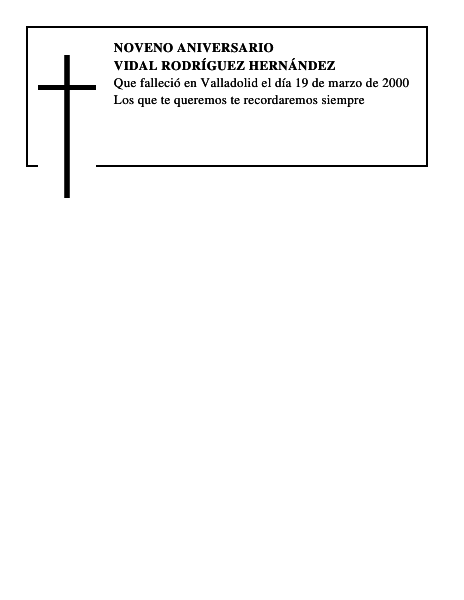 NOVENO ANIVERSARIO
VIDAL RODRÍGUEZ HERNÁNDEZ
Que falleció en Valladolid el día 19 de marzo de 2000
Los que te queremos te recordaremos siempre